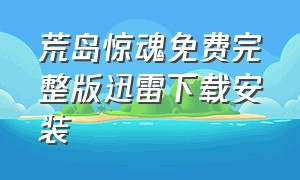 荒岛惊魂免费完整版迅雷下载安装